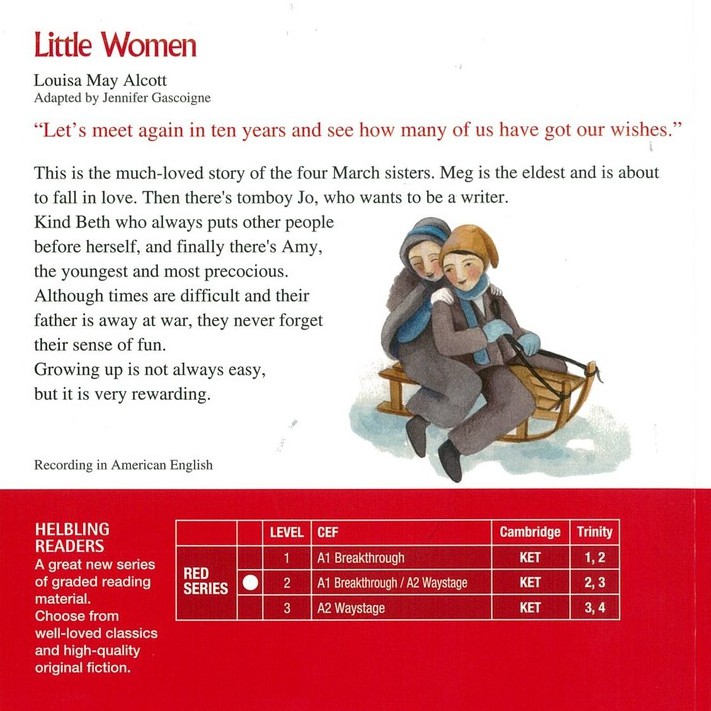 Little Women

Louisa May Alcott
Adapted by Jennifer Gascoigne

"Let's meet again in ten years and see how many of us have got our wishes."

This is the much-loved story of the four March sisters. Meg is the eldest and is about to fall in love. Then there's tomboy Jo, who wants to be a writer. Kind Beth who always puts other people before herself, and finally there's Amy, the youngest and most precocious. Although times are difficult and their father is away at war, they never forget their sense of fun. Growing up is not always easy, but it is very rewarding.

Recording in American English

HELBLING READERS
A great new series of graded reading material. Choose from well-loved classics and high-quality original fiction.

| | | LEVEL | CEF | Cambridge | Trinity |
|---|---|---|---|---|---|
| RED SERIES | | 1 | A1 Breakthrough | KET | 1, 2 |
| | ● | 2 | A1 Breakthrough / A2 Waystage | KET | 2, 3 |
| | | 3 | A2 Waystage | KET | 3, 4 |